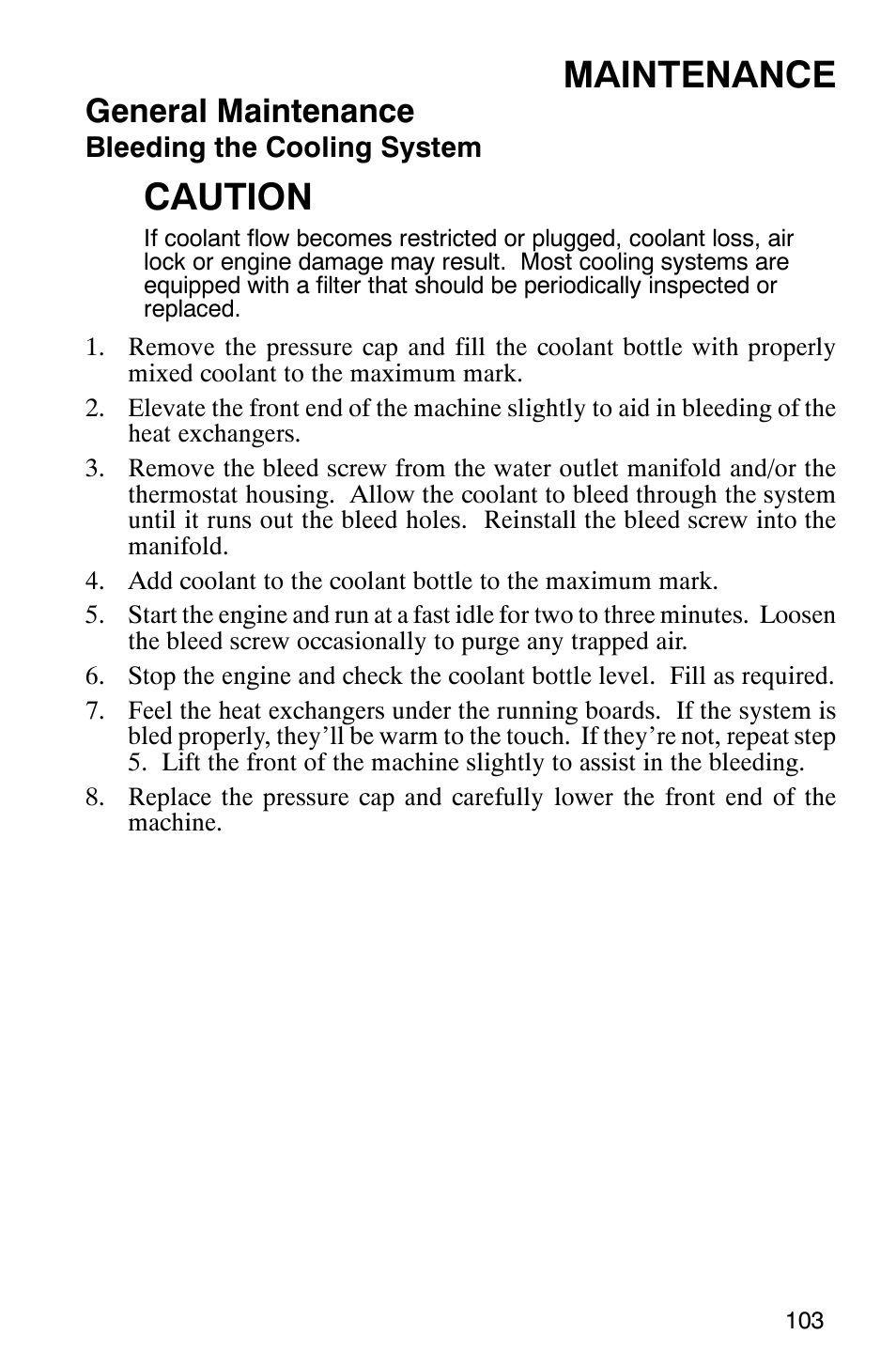 MAINTENANCE

General Maintenance

Bleeding the Cooling System

CAUTION

If coolant flow becomes restricted or plugged, coolant loss, air lock or engine damage may result.  Most cooling systems are equipped with a filter that should be periodically inspected or replaced.

1. Remove the pressure cap and fill the coolant bottle with properly mixed coolant to the maximum mark.

2. Elevate the front end of the machine slightly to aid in bleeding of the heat exchangers.

3. Remove the bleed screw from the water outlet manifold and/or the thermostat housing.  Allow the coolant to bleed through the system until it runs out the bleed holes.  Reinstall the bleed screw into the manifold.

4. Add coolant to the coolant bottle to the maximum mark.

5. Start the engine and run at a fast idle for two to three minutes.  Loosen the bleed screw occasionally to purge any trapped air.

6. Stop the engine and check the coolant bottle level.  Fill as required.

7. Feel the heat exchangers under the running boards.  If the system is bled properly, they'll be warm to the touch.  If they're not, repeat step 5.  Lift the front of the machine slightly to assist in the bleeding.

8. Replace the pressure cap and carefully lower the front end of the machine.

103